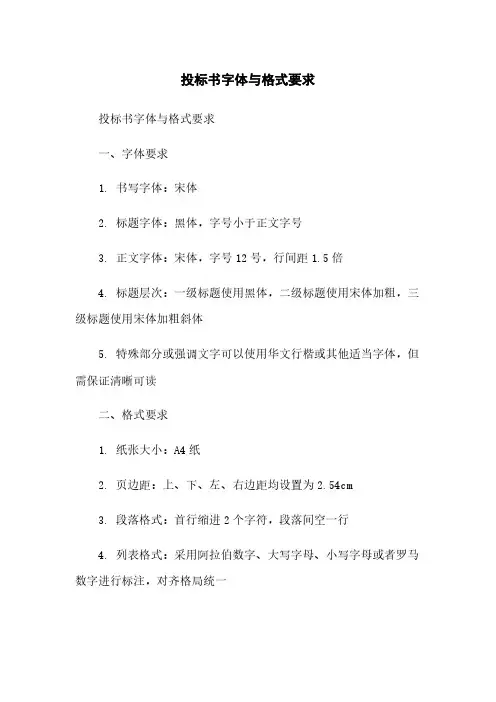 投标书字体与格式要求

投标书字体与格式要求

一、字体要求

1. 书写字体：宋体

2. 标题字体：黑体，字号小于正文字号

3. 正文字体：宋体，字号 12 号，行间距 1.5 倍

4. 标题层次：一级标题使用黑体，二级标题使用宋体加粗，三级标题使用宋体加粗斜体

5. 特殊部分或强调文字可以使用华文行楷或其他适当字体，但需保证清晰可读

二、格式要求

1. 纸张大小：A4 纸

2. 页边距：上、下、左、右边距均设置为 2.54cm

3. 段落格式：首行缩进 2 个字符，段落间空一行

4. 列表格式：采用阿拉伯数字、大写字母、小写字母或者罗马数字进行标注，对齐格局统一